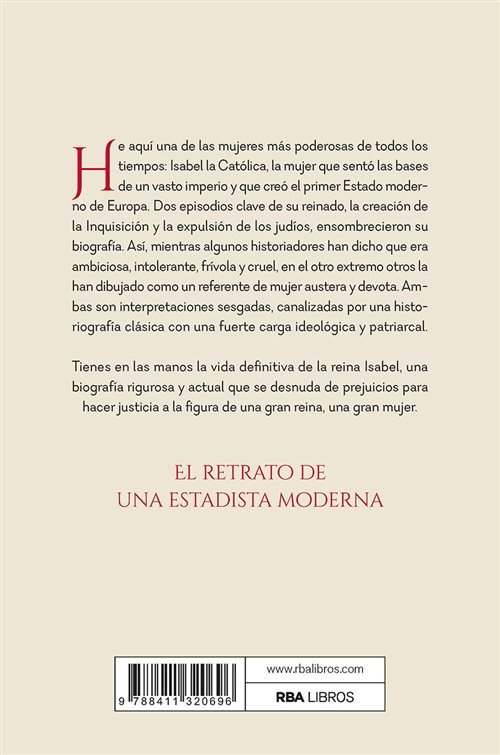 He aquí una de las mujeres más poderosas de todos los tiempos: Isabel la Católica, la mujer que sentó las bases de un vasto imperio y que creó el primer Estado moderno de Europa. Dos episodios clave de su reinado, la creación de la Inquisición y la expulsión de los judíos, ensombrecieron su biografía. Así, mientras algunos historiadores han dicho que era ambiciosa, intolerante, frívola y cruel, en el otro extremo otros la han dibujado como un referente de mujer austera y devota. Ambas son interpretaciones sesgadas, canalizadas por una historiografía clásica con una fuerte carga ideológica y patriarcal.

Tienes en las manos la vida definitiva de la reina Isabel, una biografía rigurosa y actual que se desnuda de prejuicios para hacer justicia a la figura de una gran reina, una gran mujer.

EL RETRATO DE
UNA ESTADISTA MODERNA

9 788411 320696

www.rbalibros.com

RBA LIBROS